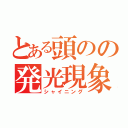 とある頭のの
発光現象
シャイニング